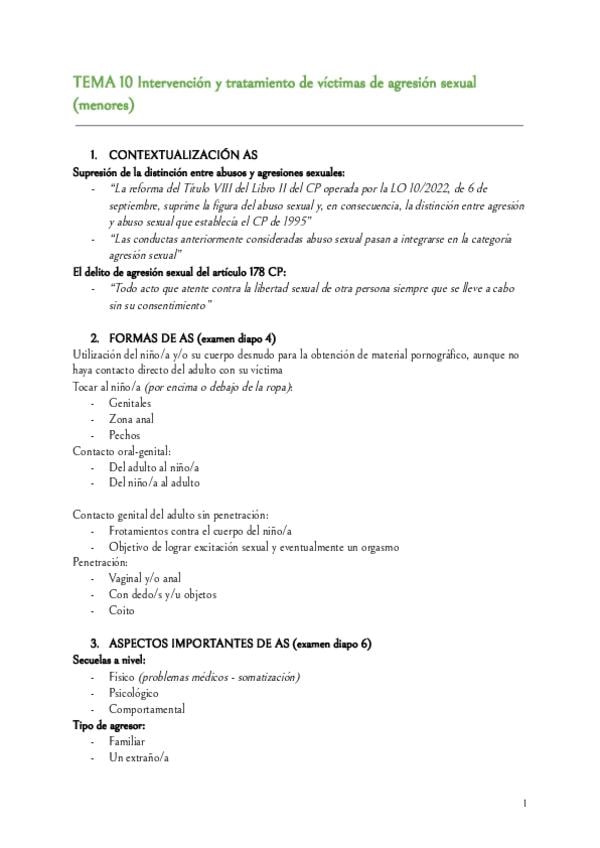 TEMA 10 Intervención y tratamiento de víctimas de agresión sexual (menores)

1. CONTEXTUALIZACIÓN AS

Supresión de la distinción entre abusos y agresiones sexuales:

- "La reforma del Título VIII del Libro II del CP operada por la LO 10/2022, de 6 de septiembre, suprime la figura del abuso sexual y, en consecuencia, la distinción entre agresión y abuso sexual que establecía el CP de 1995"
- "Las conductas anteriormente consideradas abuso sexual pasan a integrarse en la categoría agresión sexual"

El delito de agresión sexual del artículo 178 CP:

- "Todo acto que atente contra la libertad sexual de otra persona siempre que se lleve a cabo sin su consentimiento"

2. FORMAS DE AS (examen diapo 4)

Utilización del niño/a y/o su cuerpo desnudo para la obtención de material pornográfico, aunque no haya contacto directo del adulto con su víctima

Tocar al niño/a (por encima o debajo de la ropa):

- Genitales
- Zona anal
- Pechos

Contacto oral-genital:

- Del adulto al niño/a
- Del niño/a al adulto

Contacto genital del adulto sin penetración:

- Frotamientos contra el cuerpo del niño/a
- Objetivo de lograr excitación sexual y eventualmente un orgasmo

Penetración:

- Vaginal y/o anal
- Con dedo/s y/u objetos
- Coito

3. ASPECTOS IMPORTANTES DE AS (examen diapo 6)

Secuelas a nivel:

- Físico (problemas médicos - somatización)
- Psicológico
- Comportamental

Tipo de agresor:

- Familiar
- Un extraño/a

1